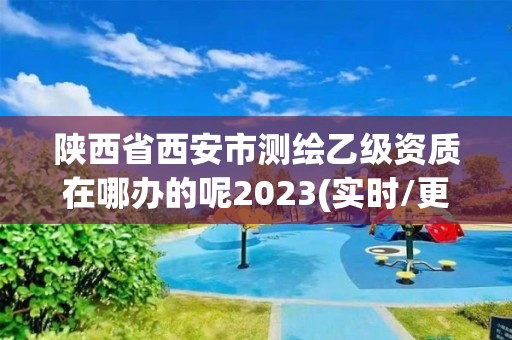 陕西省西安市测绘乙级资质在哪办的呢2023(实时/更